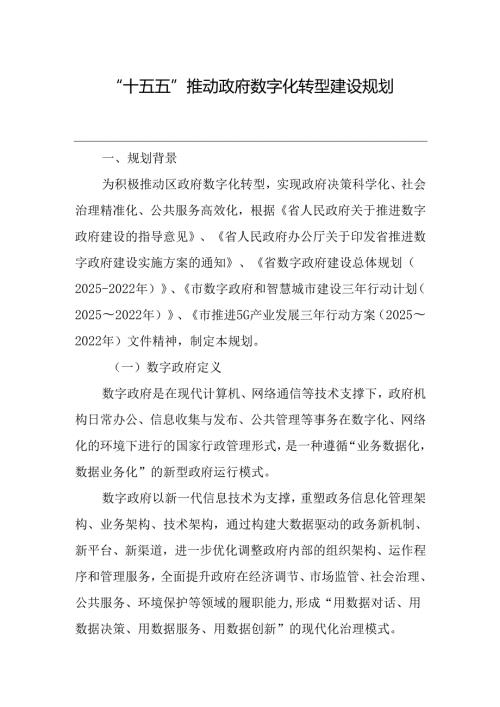 “十五五”推动政府数字化转型建设规划

一、规划背景

为积极推动区政府数字化转型，实现政府决策科学化、社会治理精准化、公共服务高效化，根据《省人民政府关于推进数字政府建设的指导意见》、《省人民政府办公厅关于印发省推进数字政府建设实施方案的通知》、《省数字政府建设总体规划（2025-2022年）》、《市数字政府和智慧城市建设三年行动计划（2025～2022年）》、《市推进5G产业发展三年行动方案（2025～2022年）文件精神，制定本规划。

（一）数字政府定义

数字政府是在现代计算机、网络通信等技术支撑下，政府机构日常办公、信息收集与发布、公共管理等事务在数字化、网络化的环境下进行的国家行政管理形式，是一种遵循“业务数据化，数据业务化”的新型政府运行模式。

数字政府以新一代信息技术为支撑，重塑政务信息化管理架构、业务架构、技术架构，通过构建大数据驱动的政务新机制、新平台、新渠道，进一步优化调整政府内部的组织架构、运作程序和管理服务，全面提升政府在经济调节、市场监管、社会治理、公共服务、环境保护等领域的履职能力，形成“用数据对话、用数据决策、用数据服务、用数据创新”的现代化治理模式。